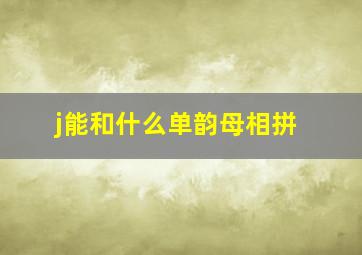 j能和什么单韵母相拼